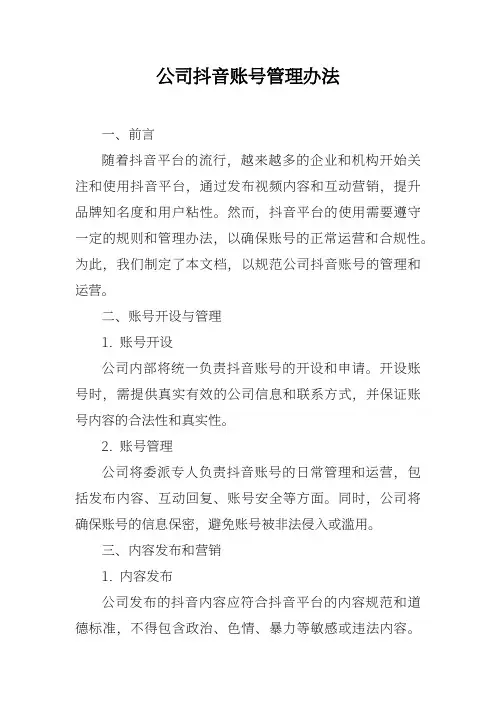 公司抖音账号管理办法

一、前言

随着抖音平台的流行，越来越多的企业和机构开始关注和使用抖音平台，通过发布视频内容和互动营销，提升品牌知名度和用户粘性。然而，抖音平台的使用需要遵守一定的规则和管理办法，以确保账号的正常运营和合规性。为此，我们制定了本文档，以规范公司抖音账号的管理和运营。

二、账号开设与管理

1. 账号开设

公司内部将统一负责抖音账号的开设和申请。开设账号时，需提供真实有效的公司信息和联系方式，并保证账号内容的合法性和真实性。

2. 账号管理

公司将委派专人负责抖音账号的日常管理和运营，包括发布内容、互动回复、账号安全等方面。同时，公司将确保账号的信息保密，避免账号被非法侵入或滥用。

三、内容发布和营销

1. 内容发布

公司发布的抖音内容应符合抖音平台的内容规范和道德标准，不得包含政治、色情、暴力等敏感或违法内容。